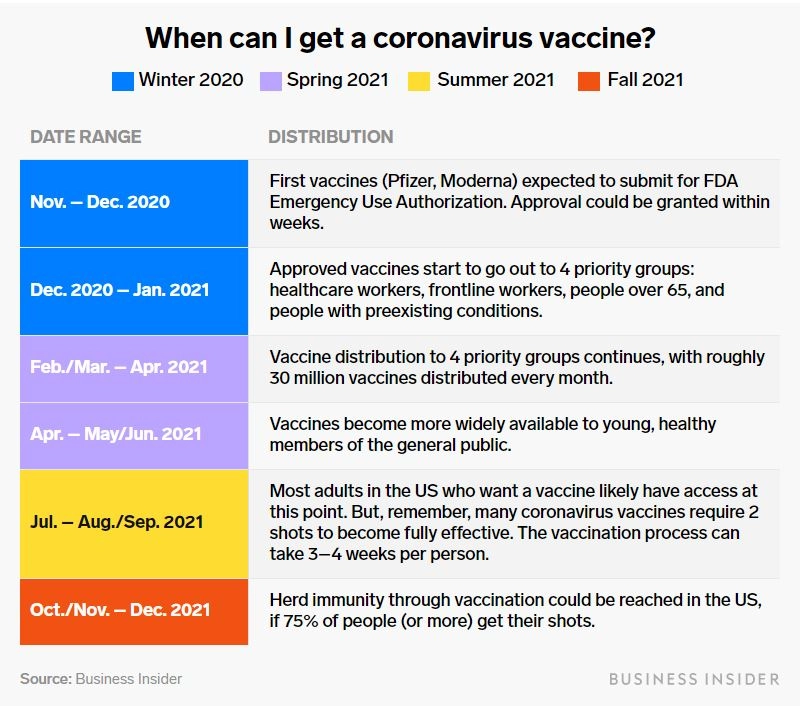 When can I get a coronavirus vaccine?

Winter 2020 Spring 2021 Summer 2021 Fall 2021

| DATE RANGE | DISTRIBUTION |
|---|---|
| Nov. — Dec. 2020 | First vaccines (Pfizer, Moderna) expected to submit for FDA Emergency Use Authorization. Approval could be granted within weeks. |
| Dec. 2020 — Jan. 2021 | Approved vaccines start to go out to 4 priority groups: healthcare workers, frontline workers, people over 65, and people with preexisting conditions. |
| Feb./Mar. — Apr. 2021 | Vaccine distribution to 4 priority groups continues, with roughly 30 million vaccines distributed every month. |
| Apr. — May/Jun. 2021 | Vaccines become more widely available to young, healthy members of the general public. |
| Jul. — Aug./Sep. 2021 | Most adults in the US who want a vaccine likely have access at this point. But, remember, many coronavirus vaccines require 2 shots to become fully effective. The vaccination process can take 3—4 weeks per person. |
| Oct./Nov. — Dec. 2021 | Herd immunity through vaccination could be reached in the US, if 75% of people (or more) get their shots. |

Source: Business Insider

BUSINESS INSIDER